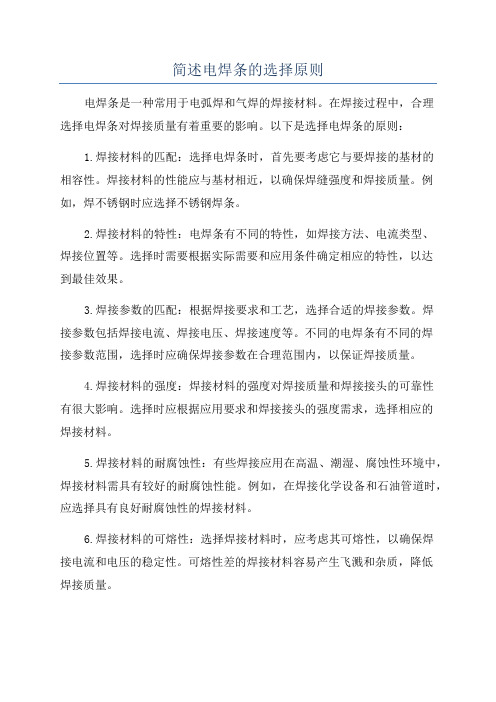 简述电焊条的选择原则

电焊条是一种常用于电弧焊和气焊的焊接材料。在焊接过程中，合理选择电焊条对焊接质量有着重要的影响。以下是选择电焊条的原则：

1.焊接材料的匹配：选择电焊条时，首先要考虑它与要焊接的基材的相容性。焊接材料的性能应与基材相近，以确保焊缝强度和焊接质量。例如，焊不锈钢时应选择不锈钢焊条。

2.焊接材料的特性：电焊条有不同的特性，如焊接方法、电流类型、焊接位置等。选择时需要根据实际需要和应用条件确定相应的特性，以达到最佳效果。

3.焊接参数的匹配：根据焊接要求和工艺，选择合适的焊接参数。焊接参数包括焊接电流、焊接电压、焊接速度等。不同的电焊条有不同的焊接参数范围，选择时应确保焊接参数在合理范围内，以保证焊接质量。

4.焊接材料的强度：焊接材料的强度对焊接质量和焊接接头的可靠性有很大影响。选择时应根据应用要求和焊接接头的强度需求，选择相应的焊接材料。

5.焊接材料的耐腐蚀性：有些焊接应用在高温、潮湿、腐蚀性环境中，焊接材料需具有较好的耐腐蚀性能。例如，在焊接化学设备和石油管道时，应选择具有良好耐腐蚀性的焊接材料。

6.焊接材料的可熔性：选择焊接材料时，应考虑其可熔性，以确保焊接电流和电压的稳定性。可熔性差的焊接材料容易产生飞溅和杂质，降低焊接质量。